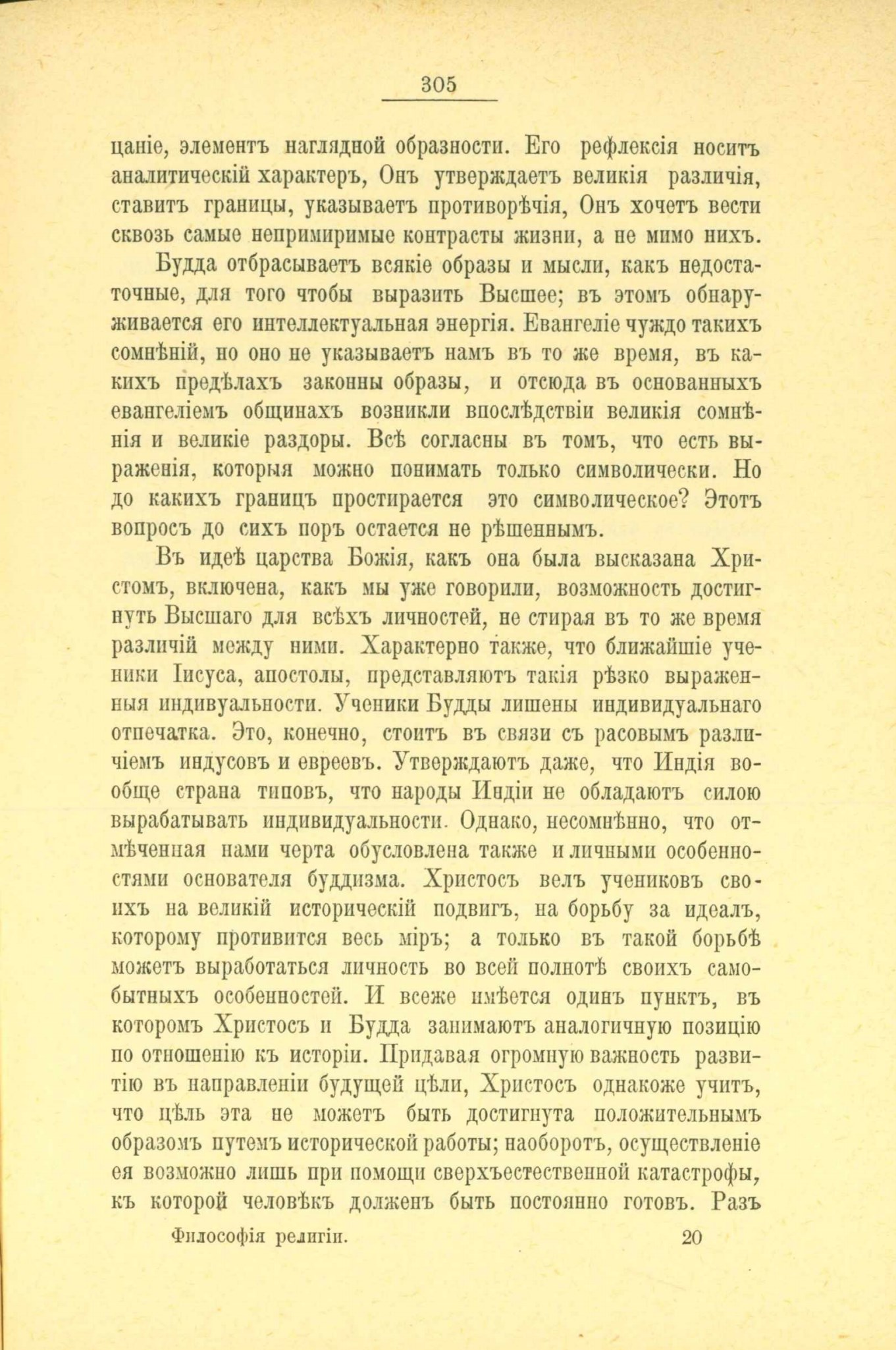 305

цаніе, элементъ наглядной образности. Его рефлексія носитъ аналитическій характеръ, Онъ утверждаетъ великія различія, ставитъ границы, указываетъ противорѣчія, Онъ хочетъ вести сквозь самые непримиримые контрасты жизни, а не мимо нихъ.

Будда отбрасываетъ всякіе образы и мысли, какъ недостаточные, для того чтобы выразить Высшее; въ этомъ обнаруживается его интеллектуальная энергія. Евангеліе чуждо такихъ сомнѣній, но оно не указываетъ намъ въ то же время, въ какихъ предѣлахъ законны образы, и отсюда въ основанныхъ евангеліемъ общинахъ возникли впослѣдствіи великія сомнѣнія и великіе раздоры. Всѣ согласны въ томъ, что есть выраженія, которыя можно понимать только символически. Но до какихъ границъ простирается это символическое? Этотъ вопросъ до сихъ поръ остается не рѣшеннымъ.

Въ идеѣ царства Божія, какъ она была высказана Христомъ, включена, какъ мы уже говорили, возможность достигнуть Высшаго для всѣхъ личностей, не стирая въ то же время различій между ними. Характерно также, что ближайшіе ученики Іисуса, апостолы, представляютъ такія рѣзко выраженныя индивуальности. Ученики Будды лишены индивидуальнаго отпечатка. Это, конечно, стоитъ въ связи съ расовымъ различіемъ индусовъ и евреевъ. Утверждаютъ даже, что Индія вообще страна типовъ, что народы Индіи не обладаютъ силою вырабатывать индивидуальности. Однако, несомнѣнно, что отмѣченная нами черта обусловлена также и личными особенностями основателя буддизма. Христосъ велъ учениковъ своихъ на великій историческій подвигъ, на борьбу за идеалъ, которому противится весь міръ; а только въ такой борьбѣ можетъ выработаться личность во всей полнотѣ своихъ самобытныхъ особенностей. И всеже имѣется одинъ пунктъ, въ которомъ Христосъ и Будда занимаютъ аналогичную позицію по отношенію къ исторіи. Придавая огромную важность развитію въ направленіи будущей цѣли, Христосъ однакоже учитъ, что цѣль эта не можетъ быть достигнута положительнымъ образомъ путемъ исторической работы; наоборотъ, осуществленіе ея возможно лишь при помощи сверхъестественной катастрофы, къ которой человѣкъ долженъ быть постоянно готовъ. Разъ

Философія религіи. 20